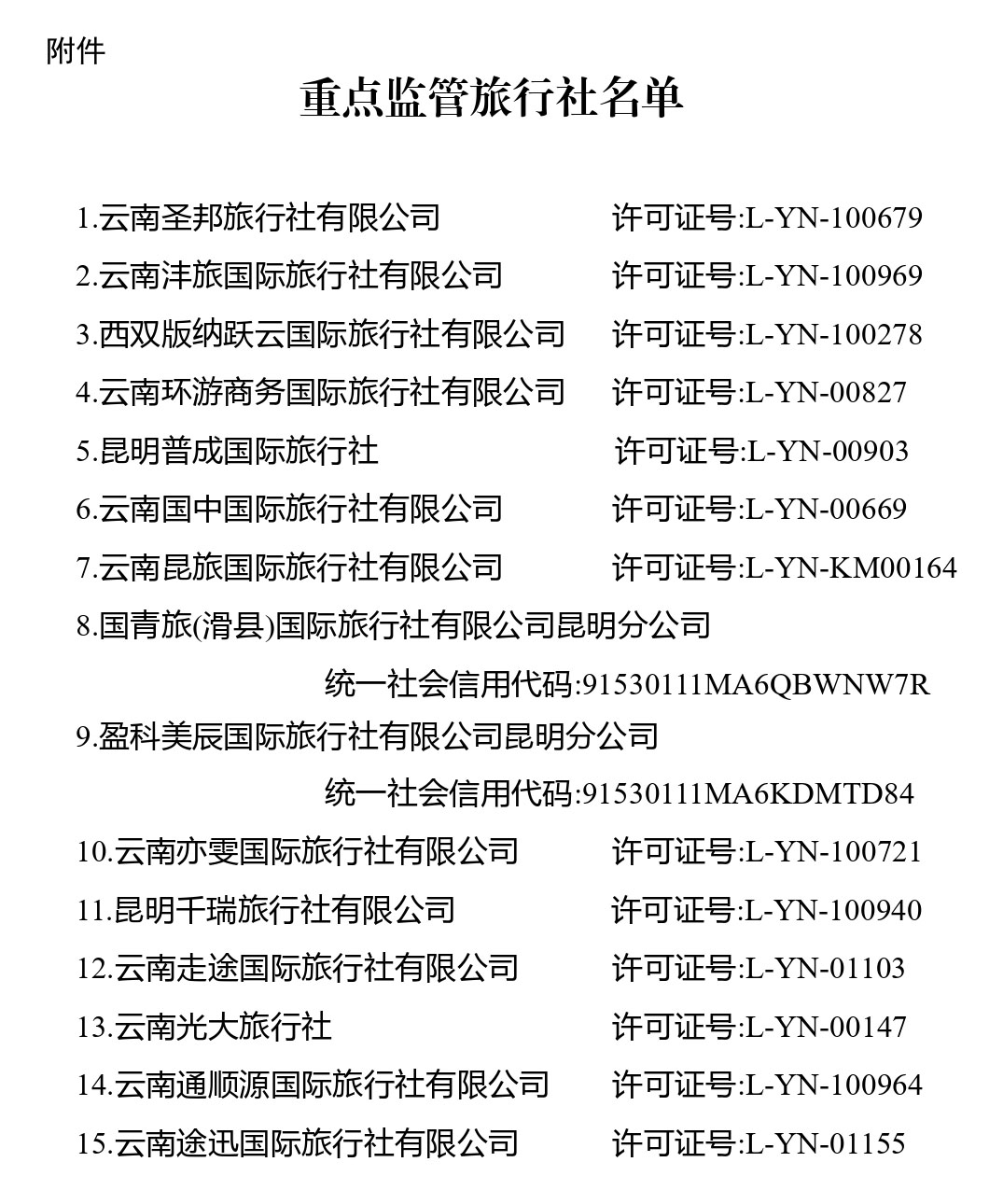 附件

重点监管旅行社名单

1.云南圣邦旅行社有限公司 许可证号:L-YN-100679
2.云南沣旅国际旅行社有限公司 许可证号:L-YN-100969
3.西双版纳跃云国际旅行社有限公司 许可证号:L-YN-100278
4.云南环游商务国际旅行社有限公司 许可证号:L-YN-00827
5.昆明普成国际旅行社 许可证号:L-YN-00903
6.云南国中国际旅行社有限公司 许可证号:L-YN-00669
7.云南昆旅国际旅行社有限公司 许可证号:L-YN-KM00164
8.国青旅(滑县)国际旅行社有限公司昆明分公司
统一社会信用代码:91530111MA6QBWNW7R
9.盈科美辰国际旅行社有限公司昆明分公司
统一社会信用代码:91530111MA6KDMTD84
10.云南亦雯国际旅行社有限公司 许可证号:L-YN-100721
11.昆明千瑞旅行社有限公司 许可证号:L-YN-100940
12.云南走途国际旅行社有限公司 许可证号:L-YN-01103
13.云南光大旅行社 许可证号:L-YN-00147
14.云南通顺源国际旅行社有限公司 许可证号:L-YN-100964
15.云南途迅国际旅行社有限公司 许可证号:L-YN-01155